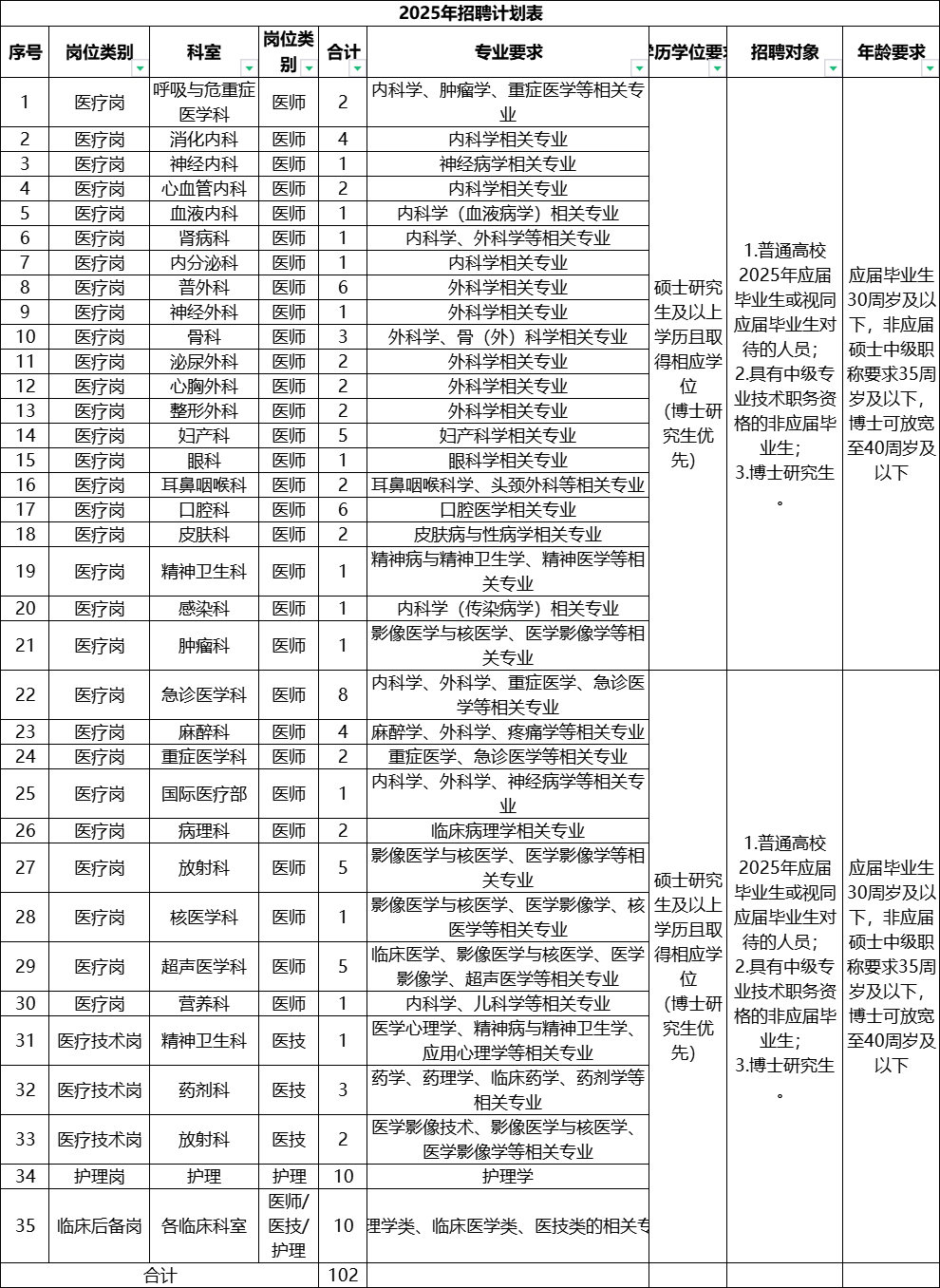 2025年招聘计划表

| 序号 | 岗位类别 | 科室 | 岗位类别 | 合计 | 专业要求 | 学历学位要求 | 招聘对象 | 年龄要求 |
|---|---|---|---|---|---|---|---|---|
| 1 | 医疗岗 | 呼吸与危重症医学科 | 医师 | 2 | 内科学、肿瘤学、重症医学等相关专业 | 硕士研究生及以上学历且取得相应学位（博士研究生优先） | 1.普通高校2025年应届毕业生或视同应届毕业生对待的人员；2.具有中级专业技术职务资格的非应届毕业生；3.博士研究生。 | 应届毕业生30周岁及以下，非应届硕士中级职称要求35周岁及以下，博士可放宽至40周岁及以下 |
| 2 | 医疗岗 | 消化内科 | 医师 | 4 | 内科学相关专业 | | | |
| 3 | 医疗岗 | 神经内科 | 医师 | 1 | 神经病学相关专业 | | | |
| 4 | 医疗岗 | 心血管内科 | 医师 | 2 | 内科学相关专业 | | | |
| 5 | 医疗岗 | 血液内科 | 医师 | 1 | 内科学（血液病学）相关专业 | | | |
| 6 | 医疗岗 | 肾病科 | 医师 | 1 | 内科学、外科学等相关专业 | | | |
| 7 | 医疗岗 | 内分泌科 | 医师 | 1 | 内科学相关专业 | | | |
| 8 | 医疗岗 | 普外科 | 医师 | 6 | 外科学相关专业 | | | |
| 9 | 医疗岗 | 神经外科 | 医师 | 1 | 外科学相关专业 | | | |
| 10 | 医疗岗 | 骨科 | 医师 | 3 | 外科学、骨（外）科学相关专业 | | | |
| 11 | 医疗岗 | 泌尿外科 | 医师 | 2 | 外科学相关专业 | | | |
| 12 | 医疗岗 | 心胸外科 | 医师 | 2 | 外科学相关专业 | | | |
| 13 | 医疗岗 | 整形外科 | 医师 | 2 | 外科学相关专业 | | | |
| 14 | 医疗岗 | 妇产科 | 医师 | 5 | 妇产科学相关专业 | | | |
| 15 | 医疗岗 | 眼科 | 医师 | 1 | 眼科学相关专业 | | | |
| 16 | 医疗岗 | 耳鼻咽喉科 | 医师 | 2 | 耳鼻咽喉科学、头颈外科等相关专业 | | | |
| 17 | 医疗岗 | 口腔科 | 医师 | 6 | 口腔医学相关专业 | | | |
| 18 | 医疗岗 | 皮肤科 | 医师 | 2 | 皮肤病与性病学相关专业 | | | |
| 19 | 医疗岗 | 精神卫生科 | 医师 | 1 | 精神病与精神卫生学、精神医学等相关专业 | | | |
| 20 | 医疗岗 | 感染科 | 医师 | 1 | 内科学（传染病学）相关专业 | | | |
| 21 | 医疗岗 | 肿瘤科 | 医师 | 1 | 影像医学与核医学、医学影像学等相关专业 | | | |
| 22 | 医疗岗 | 急诊医学科 | 医师 | 8 | 内科学、外科学、重症医学、急诊医学等相关专业 | 硕士研究生及以上学历且取得相应学位（博士研究生优先） | 1.普通高校2025年应届毕业生或视同应届毕业生对待的人员；2.具有中级专业技术职务资格的非应届毕业生；3.博士研究生。 | 应届毕业生30周岁及以下，非应届硕士中级职称要求35周岁及以下，博士可放宽至40周岁及以下 |
| 23 | 医疗岗 | 麻醉科 | 医师 | 4 | 麻醉学、外科学、疼痛学等相关专业 | | | |
| 24 | 医疗岗 | 重症医学科 | 医师 | 2 | 重症医学、急诊医学等相关专业 | | | |
| 25 | 医疗岗 | 国际医疗部 | 医师 | 1 | 内科学、外科学、神经病学等相关专业 | | | |
| 26 | 医疗岗 | 病理科 | 医师 | 2 | 临床病理学相关专业 | | | |
| 27 | 医疗岗 | 放射科 | 医师 | 5 | 影像医学与核医学、医学影像学等相关专业 | | | |
| 28 | 医疗岗 | 核医学科 | 医师 | 1 | 影像医学与核医学、医学影像学、核医学等相关专业 | | | |
| 29 | 医疗岗 | 超声医学科 | 医师 | 5 | 临床医学、影像医学与核医学、医学影像学、超声医学等相关专业 | | | |
| 30 | 医疗岗 | 营养科 | 医师 | 1 | 内科学、儿科学等相关专业 | | | |
| 31 | 医疗技术岗 | 精神卫生科 | 医技 | 1 | 医学心理学、精神病与精神卫生学、应用心理学等相关专业 | | | |
| 32 | 医疗技术岗 | 药剂科 | 医技 | 3 | 药学、药理学、临床药学、药剂学等相关专业 | | | |
| 33 | 医疗技术岗 | 放射科 | 医技 | 2 | 医学影像技术、影像医学与核医学、医学影像学等相关专业 | | | |
| 34 | 护理岗 | 护理 | 护理 | 10 | 护理学 | | | |
| 35 | 临床后备岗 | 各临床科室 | 医师/医技/护理 | 10 | 理学类、临床医学类、医技类的相关专 | | | |
| 合计 | | | | 102 | | | | |